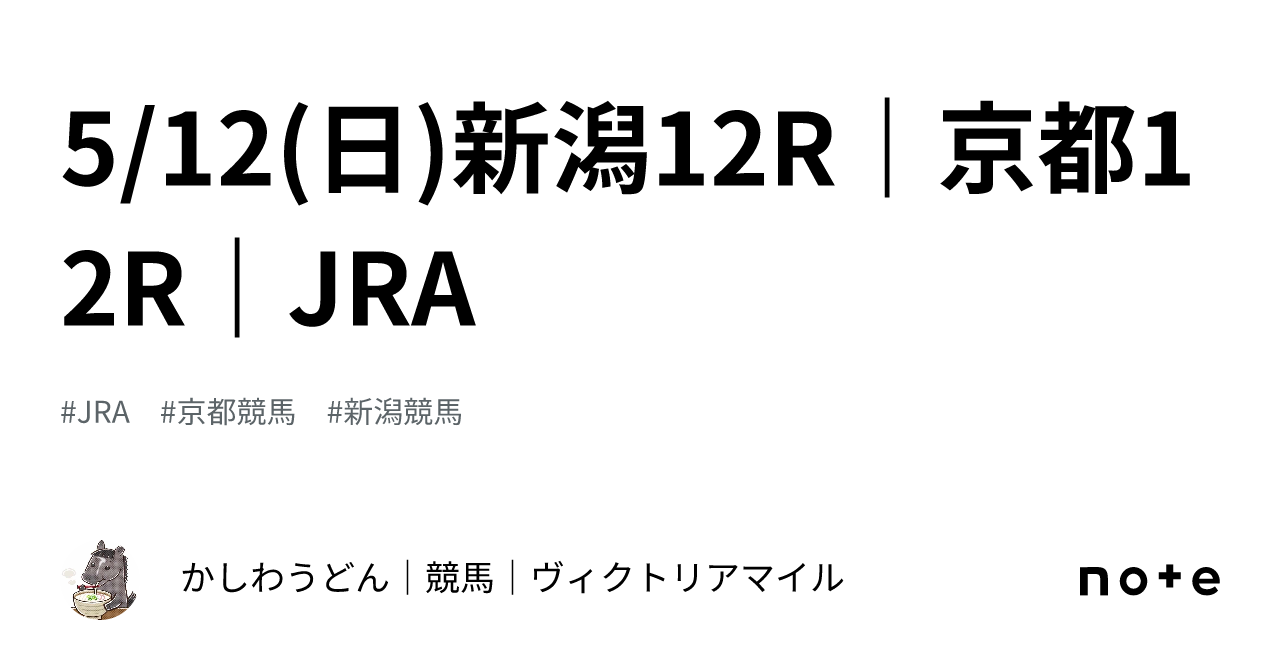 5/12(日)新潟12R｜京都12R｜JRA

#JRA　#京都競馬　#新潟競馬

かしわうどん｜競馬｜ヴィクトリアマイル

note